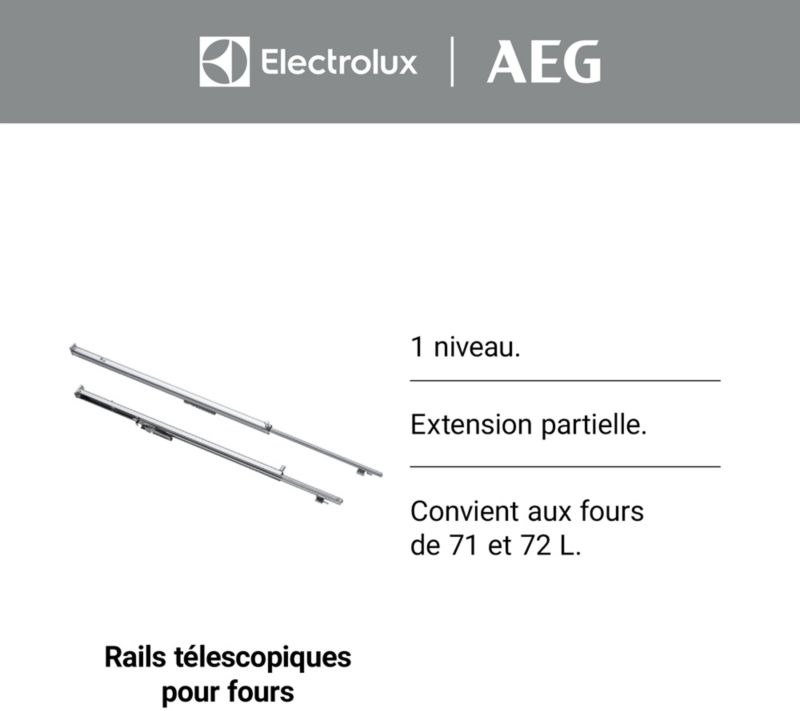 Electrolux | AEG

1 niveau.

Extension partielle.

Convient aux fours de 71 et 72 L.

Rails télescopiques pour fours